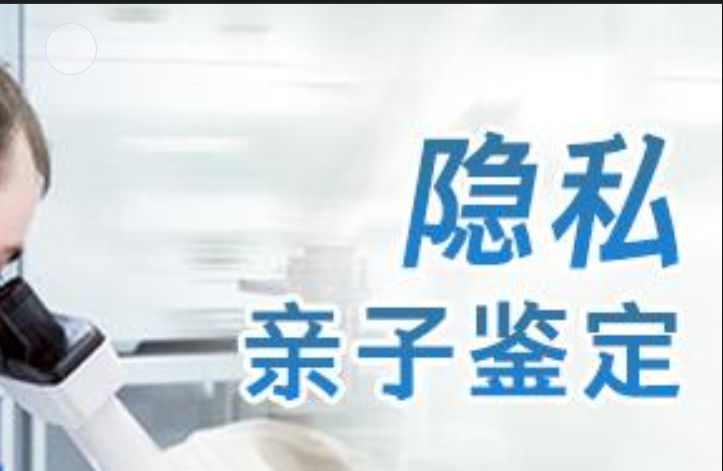 隐私
亲子鉴定